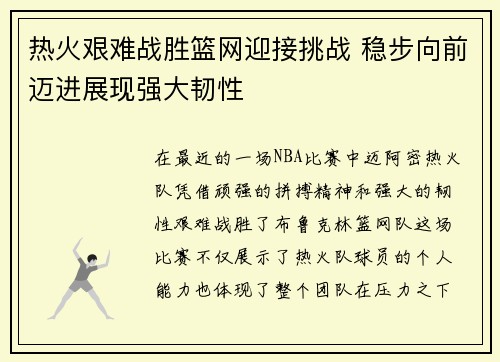 热火艰难战胜篮网迎接挑战 稳步向前迈进展现强大韧性

在最近的一场NBA比赛中迈阿密热火队凭借顽强的拼搏精神和强大的韧性艰难战胜了布鲁克林篮网队这场比赛不仅展示了热火队球员的个人能力也体现了整个团队在压力之下